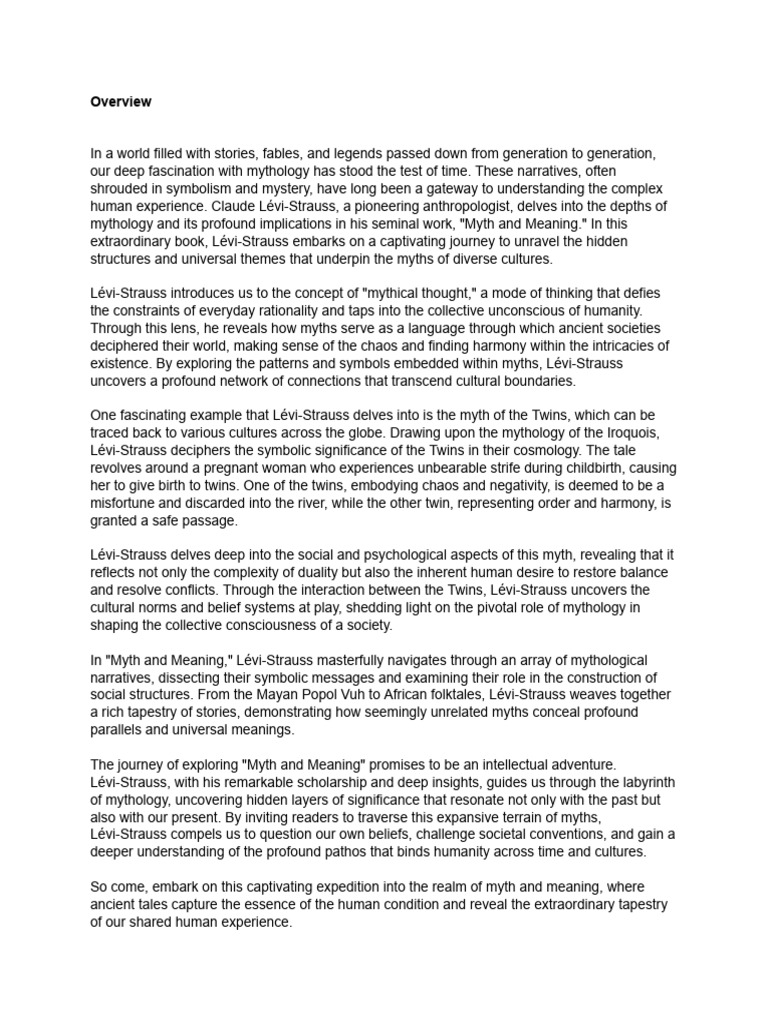 Overview

In a world filled with stories, fables, and legends passed down from generation to generation, our deep fascination with mythology has stood the test of time. These narratives, often shrouded in symbolism and mystery, have long been a gateway to understanding the complex human experience. Claude Lévi-Strauss, a pioneering anthropologist, delves into the depths of mythology and its profound implications in his seminal work, "Myth and Meaning." In this extraordinary book, Lévi-Strauss embarks on a captivating journey to unravel the hidden structures and universal themes that underpin the myths of diverse cultures.

Lévi-Strauss introduces us to the concept of "mythical thought," a mode of thinking that defies the constraints of everyday rationality and taps into the collective unconscious of humanity. Through this lens, he reveals how myths serve as a language through which ancient societies deciphered their world, making sense of the chaos and finding harmony within the intricacies of existence. By exploring the patterns and symbols embedded within myths, Lévi-Strauss uncovers a profound network of connections that transcend cultural boundaries.

One fascinating example that Lévi-Strauss delves into is the myth of the Twins, which can be traced back to various cultures across the globe. Drawing upon the mythology of the Iroquois, Lévi-Strauss deciphers the symbolic significance of the Twins in their cosmology. The tale revolves around a pregnant woman who experiences unbearable strife during childbirth, causing her to give birth to twins. One of the twins, embodying chaos and negativity, is deemed to be a misfortune and discarded into the river, while the other twin, representing order and harmony, is granted a safe passage.

Lévi-Strauss delves deep into the social and psychological aspects of this myth, revealing that it reflects not only the complexity of duality but also the inherent human desire to restore balance and resolve conflicts. Through the interaction between the Twins, Lévi-Strauss uncovers the cultural norms and belief systems at play, shedding light on the pivotal role of mythology in shaping the collective consciousness of a society.

In "Myth and Meaning," Lévi-Strauss masterfully navigates through an array of mythological narratives, dissecting their symbolic messages and examining their role in the construction of social structures. From the Mayan Popol Vuh to African folktales, Lévi-Strauss weaves together a rich tapestry of stories, demonstrating how seemingly unrelated myths conceal profound parallels and universal meanings.

The journey of exploring "Myth and Meaning" promises to be an intellectual adventure. Lévi-Strauss, with his remarkable scholarship and deep insights, guides us through the labyrinth of mythology, uncovering hidden layers of significance that resonate not only with the past but also with our present. By inviting readers to traverse this expansive terrain of myths, Lévi-Strauss compels us to question our own beliefs, challenge societal conventions, and gain a deeper understanding of the profound pathos that binds humanity across time and cultures.

So come, embark on this captivating expedition into the realm of myth and meaning, where ancient tales capture the essence of the human condition and reveal the extraordinary tapestry of our shared human experience.